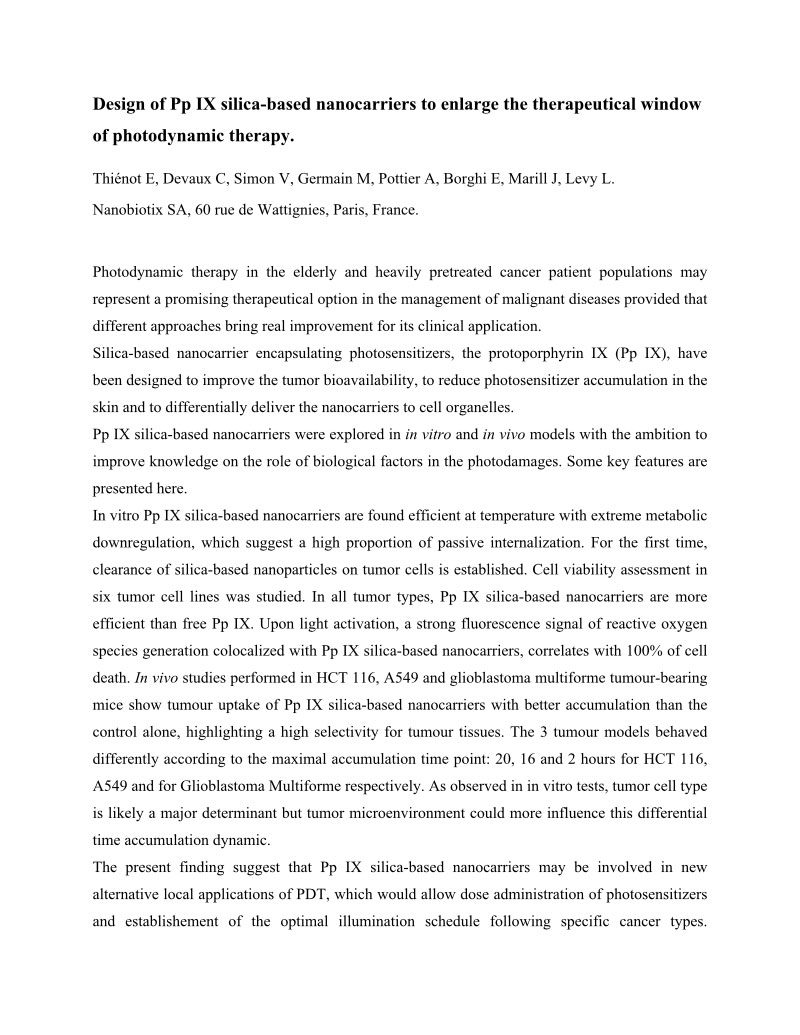 Design of Pp IX silica-based nanocarriers to enlarge the therapeutical window of photodynamic therapy.

Thiénot E, Devaux C, Simon V, Germain M, Pottier A, Borghi E, Marill J, Levy L.

Nanobiotix SA, 60 rue de Wattignies, Paris, France.

Photodynamic therapy in the elderly and heavily pretreated cancer patient populations may represent a promising therapeutical option in the management of malignant diseases provided that different approaches bring real improvement for its clinical application.
Silica-based nanocarrier encapsulating photosensitizers, the protoporphyrin IX (Pp IX), have been designed to improve the tumor bioavailability, to reduce photosensitizer accumulation in the skin and to differentially deliver the nanocarriers to cell organelles.
Pp IX silica-based nanocarriers were explored in in vitro and in vivo models with the ambition to improve knowledge on the role of biological factors in the photodamages. Some key features are presented here.
In vitro Pp IX silica-based nanocarriers are found efficient at temperature with extreme metabolic downregulation, which suggest a high proportion of passive internalization. For the first time, clearance of silica-based nanoparticles on tumor cells is established. Cell viability assessment in six tumor cell lines was studied. In all tumor types, Pp IX silica-based nanocarriers are more efficient than free Pp IX. Upon light activation, a strong fluorescence signal of reactive oxygen species generation colocalized with Pp IX silica-based nanocarriers, correlates with 100% of cell death. In vivo studies performed in HCT 116, A549 and glioblastoma multiforme tumour-bearing mice show tumour uptake of Pp IX silica-based nanocarriers with better accumulation than the control alone, highlighting a high selectivity for tumour tissues. The 3 tumour models behaved differently according to the maximal accumulation time point: 20, 16 and 2 hours for HCT 116, A549 and for Glioblastoma Multiforme respectively. As observed in in vitro tests, tumor cell type is likely a major determinant but tumor microenvironment could more influence this differential time accumulation dynamic.
The present finding suggest that Pp IX silica-based nanocarriers may be involved in new alternative local applications of PDT, which would allow dose administration of photosensitizers and establishement of the optimal illumination schedule following specific cancer types.